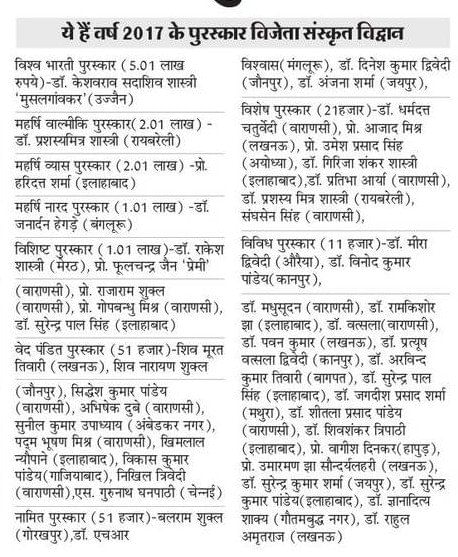 ये हैं वर्ष 2017 के पुरस्कार विजेता संस्कृत विद्वान

विश्व भारती पुरस्कार (5.01 लाख रुपये)-डॉ. केशवराव सदाशिव शास्त्री 'मुसलगांवकर'(उज्जैन)

महर्षि वाल्मीकि पुरस्कार(2.01 लाख) - डॉ. प्रशस्यमित्र शास्त्री (रायबरेली)

महर्षि व्यास पुरस्कार (2.01 लाख) -प्रो. हरिदत्त शर्मा (इलाहाबाद)

महर्षि नारद पुरस्कार (1.01 लाख) -डॉ. जनार्दन हेगड़े (बंगलूरू)

विशिष्ट पुरस्कार (1.01 लाख)-डॉ. राकेश शास्त्री (मेरठ), प्रो. फूलचन्द्र जैन 'प्रेमी'

(वाराणसी), प्रो. राजाराम शुक्ल (वाराणसी), प्रो. गोपबन्धु मिश्र (वाराणसी), डॉ. सुरेन्द्र पाल सिंह (इलाहाबाद)

वेद पंडित पुरस्कार (51 हजार)-शिव मूरत तिवारी (लखनऊ), शिव नारायण शुक्ल

(जौनपुर), सिद्धेश कुमार पांडेय (वाराणसी), अभिषेक दुबे (वाराणसी), सुनील कुमार उपाध्याय (अंबेडकर नगर), पद्म भूषण मिश्र (वाराणसी), खिमलाल न्यौपाने (इलाहाबाद), विकास कुमार पांडेय(गाजियाबाद), निखिल त्रिवेदी (वाराणसी),एस. गुरुनाथ घनपाठी (चेन्नई)

नामित पुरस्कार (51 हजार)-बलराम शुक्ल (गोरखपुर),डॉ. एचआर

विश्वास(मंगलूरू), डॉ. दिनेश कुमार द्विवेदी (जौनपुर), डॉ. अंजना शर्मा (जयपुर),

विशेष पुरस्कार (21हजार)-डॉ. धर्मदत्त चतुर्वेदी (वाराणसी), प्रो. आजाद मिश्र (लखनऊ), प्रो. उमेश प्रसाद सिंह (अयोध्या), डॉ. गिरिजा शंकर शास्त्री (इलाहाबाद),डॉ. प्रतिभा आर्या (वाराणसी), डॉ. प्रशस्य मित्र शास्त्री (रायबरेली), संघसेन सिंह (वाराणसी),

विविध पुरस्कार (11 हजार)-डॉ. मीरा द्विवेदी (औरैया), डॉ. विनोद कुमार पांडेय(कानपुर),

डॉ. मधुसूदन (वाराणसी), डॉ. रामकिशोर झा (इलाहाबाद), डॉ. वत्सला(वाराणसी), डॉ. पवन कुमार (लखनऊ), डॉ. प्रत्यूष वत्सला द्विवेदी (कानपुर), डॉ. अरविन्द कुमार तिवारी (बागपत), डॉ. सुरेन्द्र पाल सिंह (इलाहाबाद), डॉ. जगदीश प्रसाद शर्मा (मथुरा), डॉ. शीतला प्रसाद पांडेय (वाराणसी), डॉ. शिवशंकर त्रिपाठी (इलाहाबाद), प्रो. वागीश दिनकर(हापुड़), प्रो. उमारमण झा सौन्दर्यलहरी (लखनऊ), डॉ. सुरेन्द्र कुमार शर्मा (जयपुर), डॉ. सुरेन्द्र कुमार पांडेय(इलाहाबाद), डॉ. ज्ञानादित्य शाक्य (गौतमबुद्ध नगर), डॉ. राहुल अमृतराज (लखनऊ)